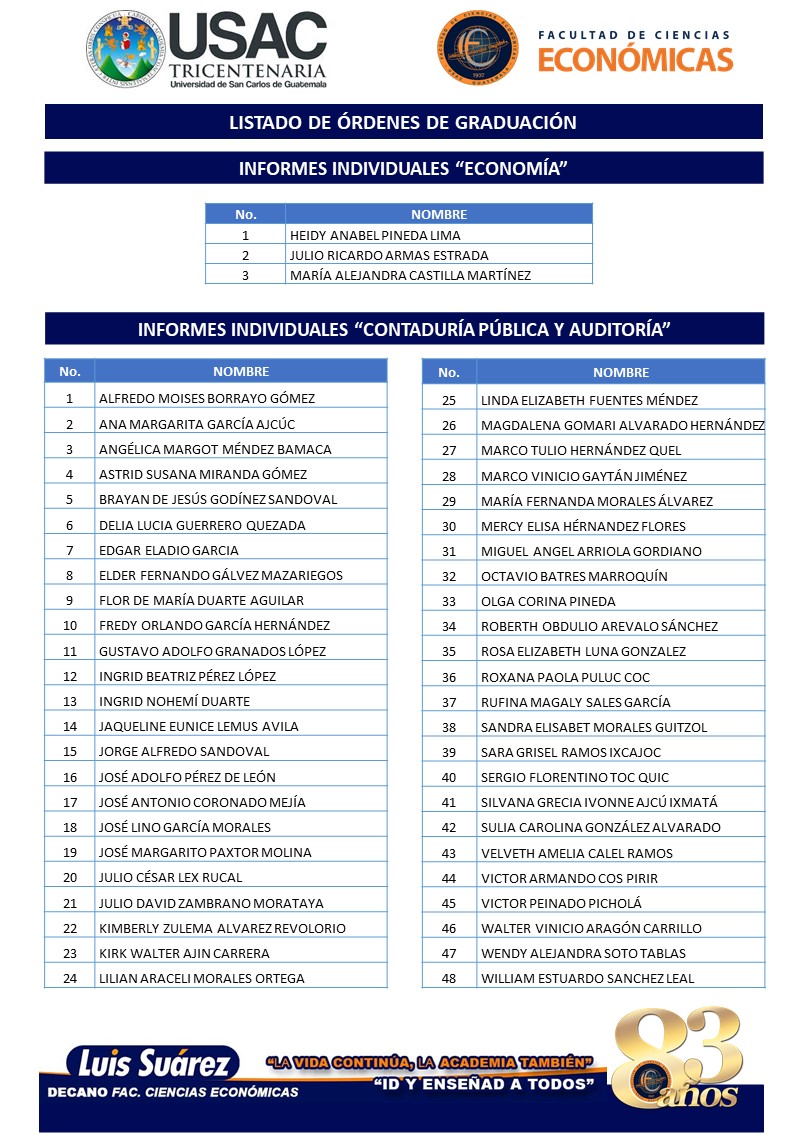 USAC
TRICENTENARIA
Universidad de San Carlos de Guatemala

FACULTAD DE CIENCIAS
ECONÓMICAS

LISTADO DE ÓRDENES DE GRADUACIÓN

INFORMES INDIVIDUALES "ECONOMÍA"

| No. | NOMBRE |
|---|---|
| 1 | HEIDY ANABEL PINEDA LIMA |
| 2 | JULIO RICARDO ARMAS ESTRADA |
| 3 | MARÍA ALEJANDRA CASTILLA MARTÍNEZ |

INFORMES INDIVIDUALES "CONTADURÍA PÚBLICA Y AUDITORÍA"

| No. | NOMBRE |
|---|---|
| 1 | ALFREDO MOISES BORRAYO GÓMEZ |
| 2 | ANA MARGARITA GARCÍA AJCÚC |
| 3 | ANGÉLICA MARGOT MÉNDEZ BAMACA |
| 4 | ASTRID SUSANA MIRANDA GÓMEZ |
| 5 | BRAYAN DE JESÚS GODÍNEZ SANDOVAL |
| 6 | DELIA LUCIA GUERRERO QUEZADA |
| 7 | EDGAR ELADIO GARCIA |
| 8 | ELDER FERNANDO GÁLVEZ MAZARIEGOS |
| 9 | FLOR DE MARÍA DUARTE AGUILAR |
| 10 | FREDY ORLANDO GARCÍA HERNÁNDEZ |
| 11 | GUSTAVO ADOLFO GRANADOS LÓPEZ |
| 12 | INGRID BEATRIZ PÉREZ LÓPEZ |
| 13 | INGRID NOHEMÍ DUARTE |
| 14 | JAQUELINE EUNICE LEMUS AVILA |
| 15 | JORGE ALFREDO SANDOVAL |
| 16 | JOSÉ ADOLFO PÉREZ DE LEÓN |
| 17 | JOSÉ ANTONIO CORONADO MEJÍA |
| 18 | JOSÉ LINO GARCÍA MORALES |
| 19 | JOSÉ MARGARITO PAXTOR MOLINA |
| 20 | JULIO CÉSAR LEX RUCAL |
| 21 | JULIO DAVID ZAMBRANO MORATAYA |
| 22 | KIMBERLY ZULEMA ALVAREZ REVOLORIO |
| 23 | KIRK WALTER AJIN CARRERA |
| 24 | LILIAN ARACELI MORALES ORTEGA |

| No. | NOMBRE |
|---|---|
| 25 | LINDA ELIZABETH FUENTES MÉNDEZ |
| 26 | MAGDALENA GOMARI ALVARADO HERNÁNDEZ |
| 27 | MARCO TULIO HERNÁNDEZ QUEL |
| 28 | MARCO VINICIO GAYTÁN JIMÉNEZ |
| 29 | MARÍA FERNANDA MORALES ÁLVAREZ |
| 30 | MERCY ELISA HÉRNANDEZ FLORES |
| 31 | MIGUEL ANGEL ARRIOLA GORDIANO |
| 32 | OCTAVIO BATRES MARROQUÍN |
| 33 | OLGA CORINA PINEDA |
| 34 | ROBERTH OBDULIO AREVALO SÁNCHEZ |
| 35 | ROSA ELIZABETH LUNA GONZALEZ |
| 36 | ROXANA PAOLA PULUC COC |
| 37 | RUFINA MAGALY SALES GARCÍA |
| 38 | SANDRA ELISABET MORALES GUITZOL |
| 39 | SARA GRISEL RAMOS IXCAJOC |
| 40 | SERGIO FLORENTINO TOC QUIC |
| 41 | SILVANA GRECIA IVONNE AJCÚ IXMATÁ |
| 42 | SULIA CAROLINA GONZÁLEZ ALVARADO |
| 43 | VELVETH AMELIA CALEL RAMOS |
| 44 | VICTOR ARMANDO COS PIRIR |
| 45 | VICTOR PEINADO PICHOLÁ |
| 46 | WALTER VINICIO ARAGÓN CARRILLO |
| 47 | WENDY ALEJANDRA SOTO TABLAS |
| 48 | WILLIAM ESTUARDO SANCHEZ LEAL |

Luis Suárez
DECANO FAC. CIENCIAS ECONÓMICAS

"LA VIDA CONTINÚA, LA ACADEMIA TAMBIÉN"
"ID Y ENSEÑAD A TODOS"

83 años